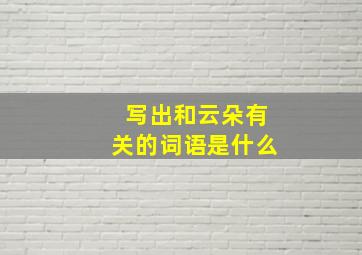 写出和云朵有关的词语是什么